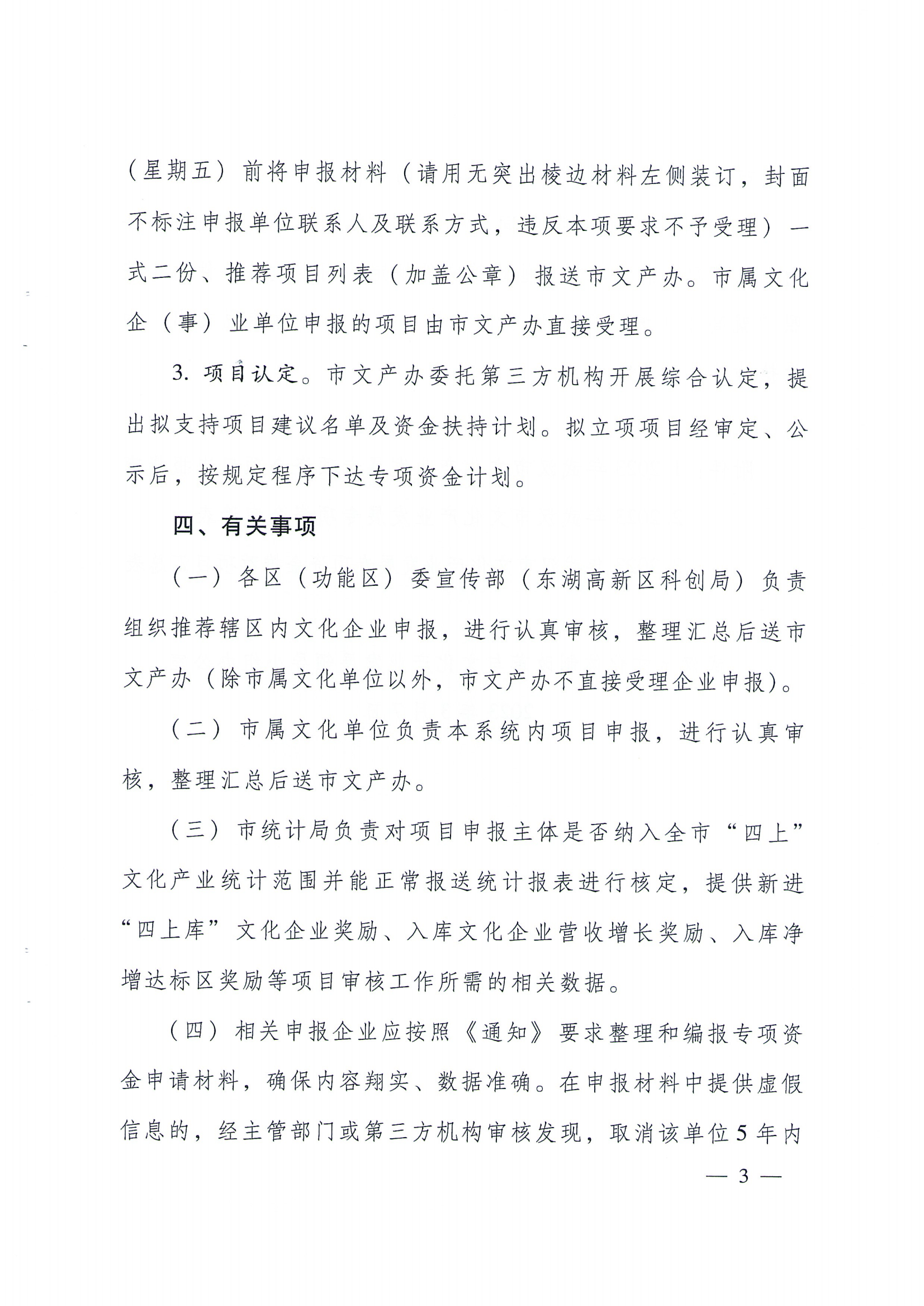 （星期五）前将申报材料（请用无突出棱边材料左侧装订，封面不标注申报单位联系人及联系方式，违反本项要求不予受理）一式二份、推荐项目列表（加盖公章）报送市文产办。市属文化企（事）业单位申报的项目由市文产办直接受理。

3. 项目认定。市文产办委托第三方机构开展综合认定，提出拟支持项目建议名单及资金扶持计划。拟立项项目经审定、公示后，按规定程序下达专项资金计划。

四、有关事项

（一）各区（功能区）委宣传部（东湖高新区科创局）负责组织推荐辖区内文化企业申报，进行认真审核，整理汇总后送市文产办（除市属文化单位以外，市文产办不直接受理企业申报）。

（二）市属文化单位负责本系统内项目申报，进行认真审核，整理汇总后送市文产办。

（三）市统计局负责对项目申报主体是否纳入全市“四上”文化产业统计范围并能正常报送统计报表进行核定，提供新进“四上库”文化企业奖励、入库文化企业营收增长奖励、入库净增达标区奖励等项目审核工作所需的相关数据。

（四）相关申报企业应按照《通知》要求整理和编报专项资金申请材料，确保内容翔实、数据准确。在申报材料中提供虚假信息的，经主管部门或第三方机构审核发现，取消该单位5年内

— 3 —